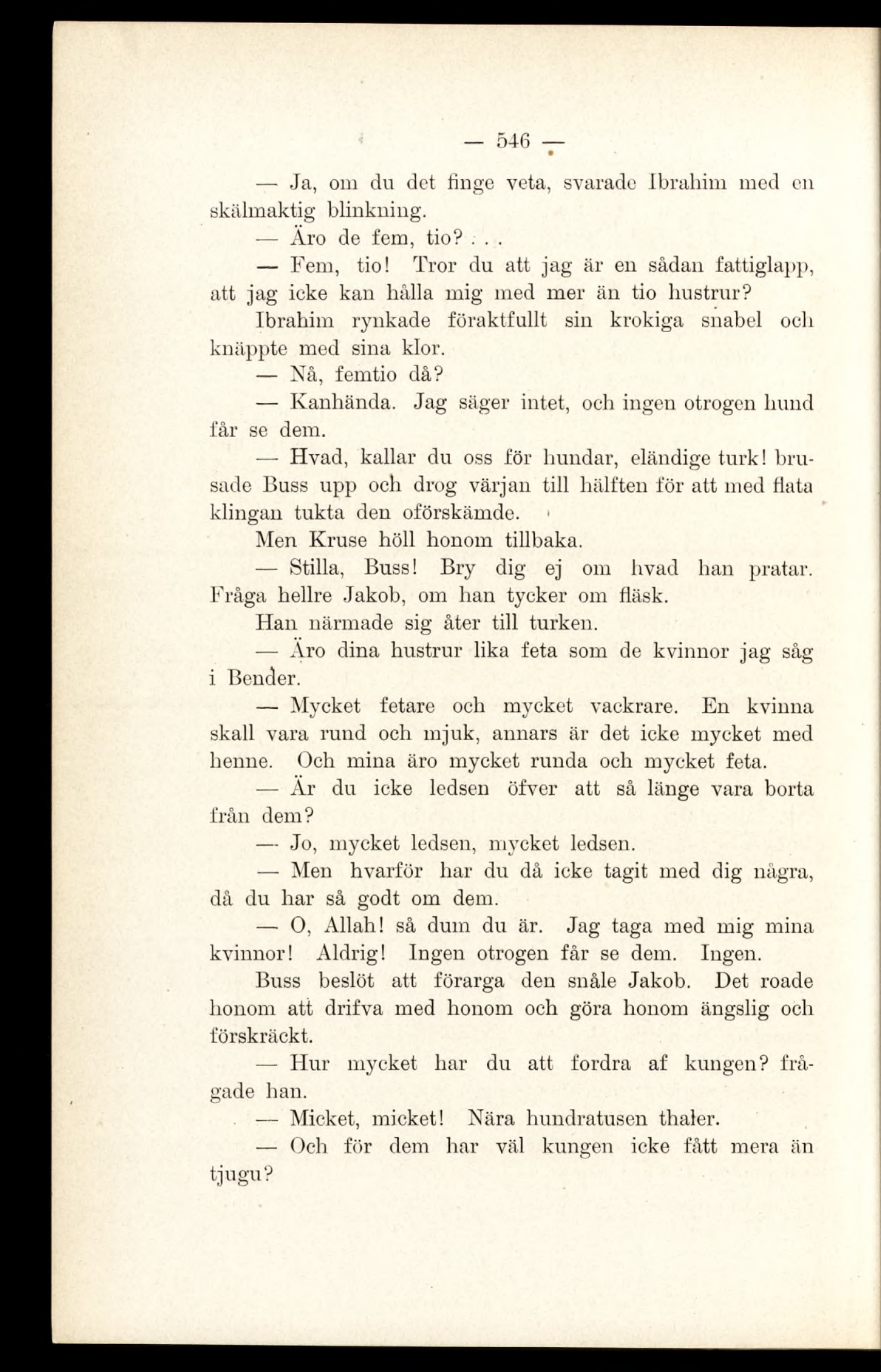 — 546 —

— Ja, om du det finge veta, svarade Ibrahim med en skälmaktig blinkning.

— Äro de fem, tio? . . .

— Fem, tio! Tror du att jag är en sådan fattiglapp, att jag icke kan hålla mig med mer än tio hustrur?

Ibrahim rynkade föraktfullt sin krokiga snabel och knäppte med sina klor.

— Nå, femtio då?

— Kanhända. Jag säger intet, och ingen otrogen hund får se dem.

— Hvad, kallar du oss för hundar, eländige turk! brusade Buss upp och drog värjan till hälften för att med flata klingan tukta den oförskämde.

Men Kruse höll honom tillbaka.

— Stilla, Buss! Bry dig ej om hvad han pratar. Fråga hellre Jakob, om han tycker om fläsk.

Han närmade sig åter till turken.

— Äro dina hustrur lika feta som de kvinnor jag såg i Bender.

— Mycket fetare och mycket vackrare. En kvinna skall vara rund och mjuk, annars är det icke mycket med henne. Och mina äro mycket runda och mycket feta.

— Är du icke ledsen öfver att så länge vara borta från dem?

— Jo, mycket ledsen, mycket ledsen.

— Men hvarför har du då icke tagit med dig några, då du har så godt om dem.

— O, Allah! så dum du är. Jag taga med mig mina kvinnor! Aldrig! Ingen otrogen får se dem. Ingen.

Buss beslöt att förarga den snåle Jakob. Det roade honom att drifva med honom och göra honom ängslig och förskräckt.

— Hur mycket har du att fordra af kungen? frågade han.

— Micket, micket! Nära hundratusen thaler.

— Och för dem har väl kungen icke fått mera än tjugu?